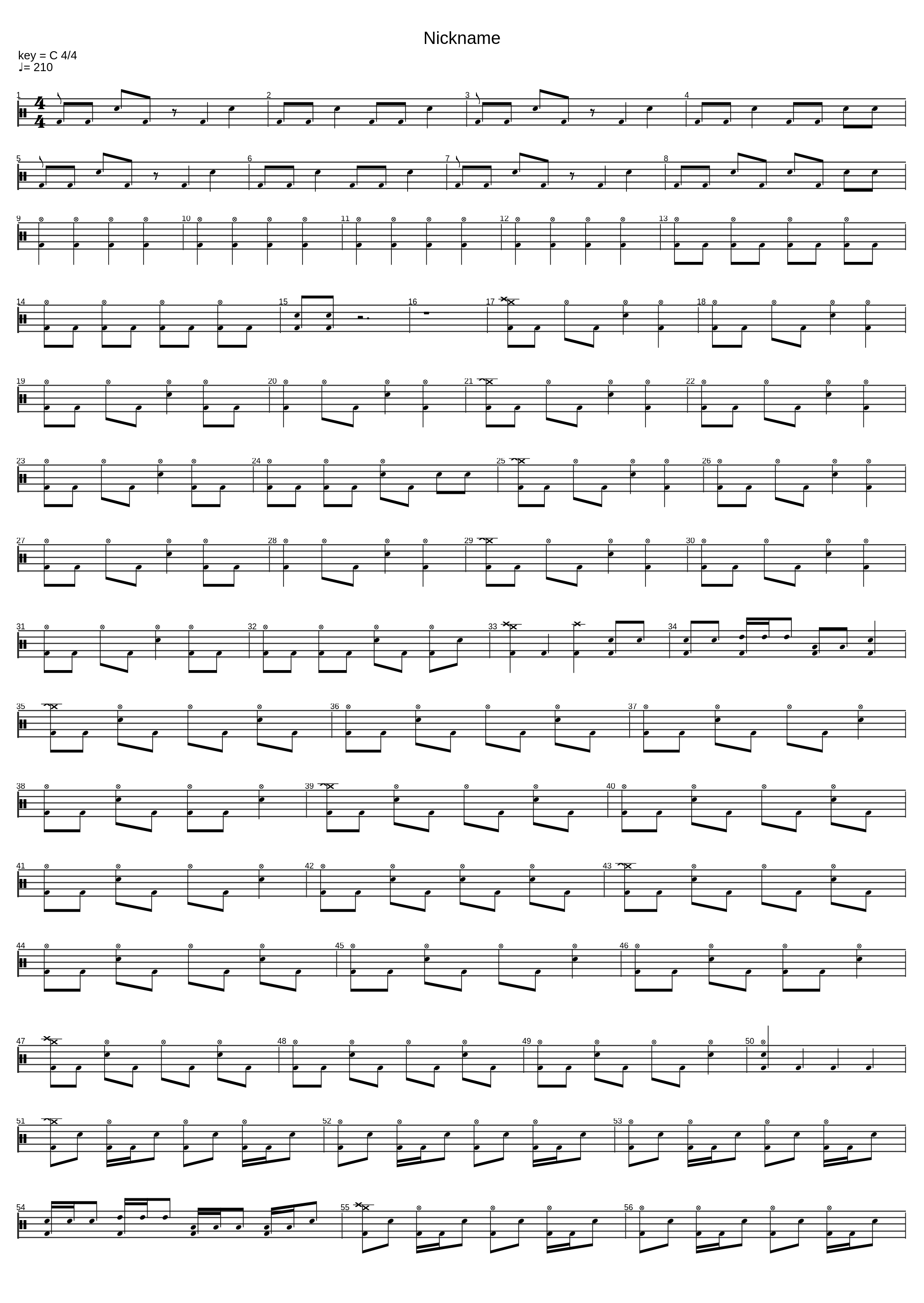 Nickname

key = C 4/4
♩= 210

1

2

3

4

5

6

7

8

9

10

11

12

13

14

15

16

17

18

19

20

21

22

23

24

25

26

27

28

29

30

31

32

33

34

35

36

37

38

39

40

41

42

43

44

45

46

47

48

49

50

51

52

53

54

55

56